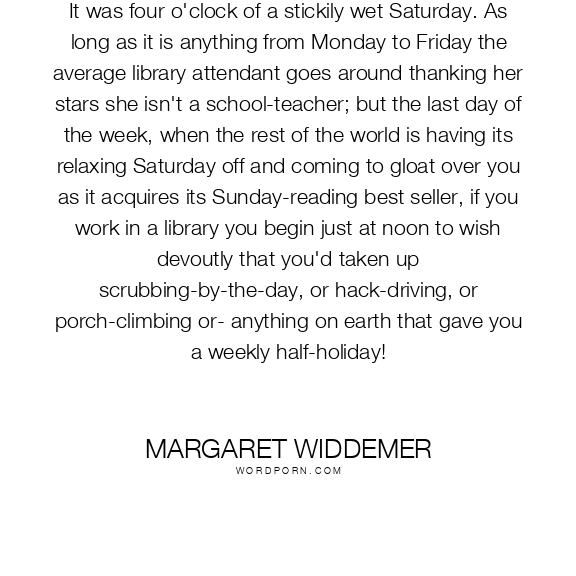 It was four o'clock of a stickily wet Saturday. As long as it is anything from Monday to Friday the average library attendant goes around thanking her stars she isn't a school-teacher; but the last day of the week, when the rest of the world is having its relaxing Saturday off and coming to gloat over you as it acquires its Sunday-reading best seller, if you work in a library you begin just at noon to wish devoutly that you'd taken up scrubbing-by-the-day, or hack-driving, or porch-climbing or- anything on earth that gave you a weekly half-holiday!

MARGARET WIDDEMER
WORDPORN.COM